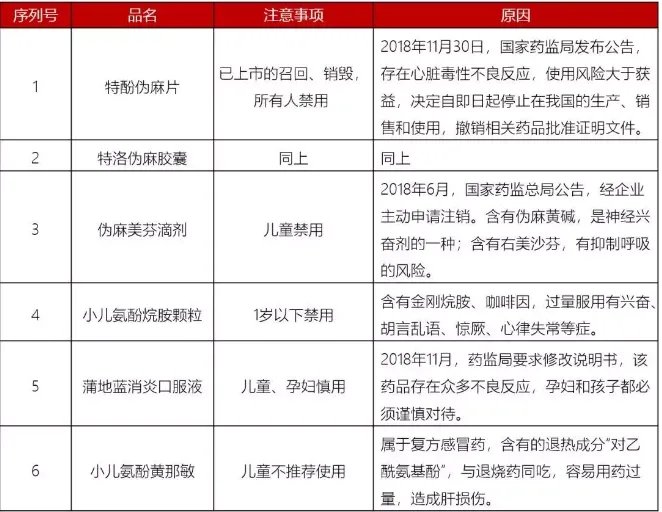 | 序列号 | 品名 | 注意事项 | 原因 |
|---|---|---|---|
| 1 | 特酚伪麻片 | 已上市的召回、销毁，所有人禁用 | 2018年11月30日，国家药监局发布公告，存在心脏毒性不良反应，使用风险大于获益，决定自即日起停止在我国的生产、销售和使用，撤销相关药品批准证明文件。 |
| 2 | 特洛伪麻胶囊 | 同上 | 同上 |
| 3 | 伪麻美芬滴剂 | 儿童禁用 | 2018年6月，国家药监总局公告，经企业主动申请注销。含有伪麻黄碱，是神经兴奋剂的一种；含有右美沙芬，有抑制呼吸的风险。 |
| 4 | 小儿氨酚烷胺颗粒 | 1岁以下禁用 | 含有金刚烷胺、咖啡因，过量服用有兴奋、胡言乱语、惊厥、心律失常等症。 |
| 5 | 蒲地蓝消炎口服液 | 儿童、孕妇慎用 | 2018年11月，药监局要求修改说明书，该药品存在众多不良反应，孕妇和孩子都必须谨慎对待。 |
| 6 | 小儿氨酚黄那敏 | 儿童不推荐使用 | 属于复方感冒药，含有的退热成分“对乙酰氨基酚”，与退烧药同吃，容易用药过量，造成肝损伤。 |